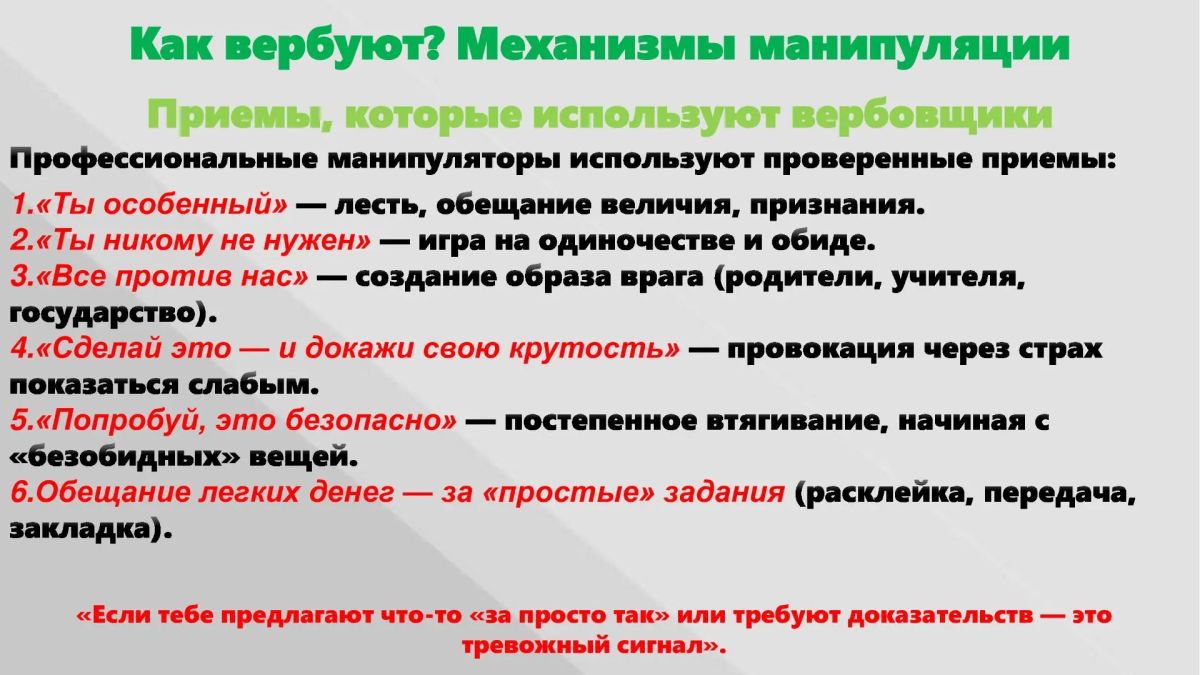 Как вербуют? Механизмы манипуляции

Приемы, которые используют вербовщики

Профессиональные манипуляторы используют проверенные приемы:

1.«Ты особенный» — лесть, обещание величия, признания.
2.«Ты никому не нужен» — игра на одиночестве и обиде.
3.«Все против нас» — создание образа врага (родители, учителя, государство).
4.«Сделай это — и докажи свою крутость» — провокация через страх показаться слабым.
5.«Попробуй, это безопасно» — постепенное втягивание, начиная с «безобидных» вещей.
6.Обещание легких денег — за «простые» задания (расклейка, передача, закладка).

«Если тебе предлагают что-то «за просто так» или требуют доказательств — это тревожный сигнал».